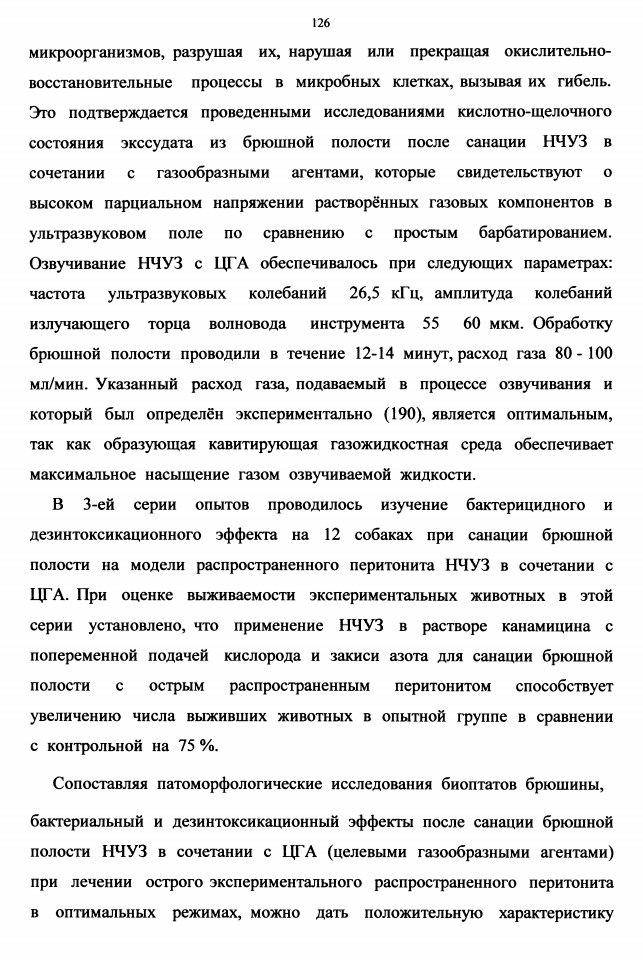 126

микроорганизмов, разрушая их, нарушая или прекращая окислительно-восстановительные процессы в микробных клетках, вызывая их гибель. Это подтверждается проведенными исследованиями кислотно-щелочного состояния экссудата из брюшной полости после санации НЧУЗ в сочетании с газообразными агентами, которые свидетельствуют о высоком парциальном напряжении растворённых газовых компонентов в ультразвуковом поле по сравнению с простым барбатированием. Озвучивание НЧУЗ с ЦГА обеспечивалось при следующих параметрах: частота ультразвуковых колебаний 26,5 кГц, амплитуда колебаний излучающего торца волновода инструмента 55 60 мкм. Обработку брюшной полости проводили в течение 12-14 минут, расход газа 80 - 100 мл/мин. Указанный расход газа, подаваемый в процессе озвучивания и который был определён экспериментально (190), является оптимальным, так как образующая кавитирующая газожидкостная среда обеспечивает максимальное насыщение газом озвучиваемой жидкости.

В 3-ей серии опытов проводилось изучение бактерицидного и дезинтоксикационного эффекта на 12 собаках при санации брюшной полости на модели распространенного перитонита НЧУЗ в сочетании с ЦГА. При оценке выживаемости экспериментальных животных в этой серии установлено, что применение НЧУЗ в растворе канамицина с попеременной подачей кислорода и закиси азота для санации брюшной полости с острым распространенным перитонитом способствует увеличению числа выживших животных в опытной группе в сравнении с контрольной на 75 %.

Сопоставляя патоморфологические исследования биоптатов брюшины, бактериальный и дезинтоксикационный эффекты после санации брюшной полости НЧУЗ в сочетании с ЦГА (целевыми газообразными агентами) при лечении острого экспериментального распространенного перитонита в оптимальных режимах, можно дать положительную характеристику